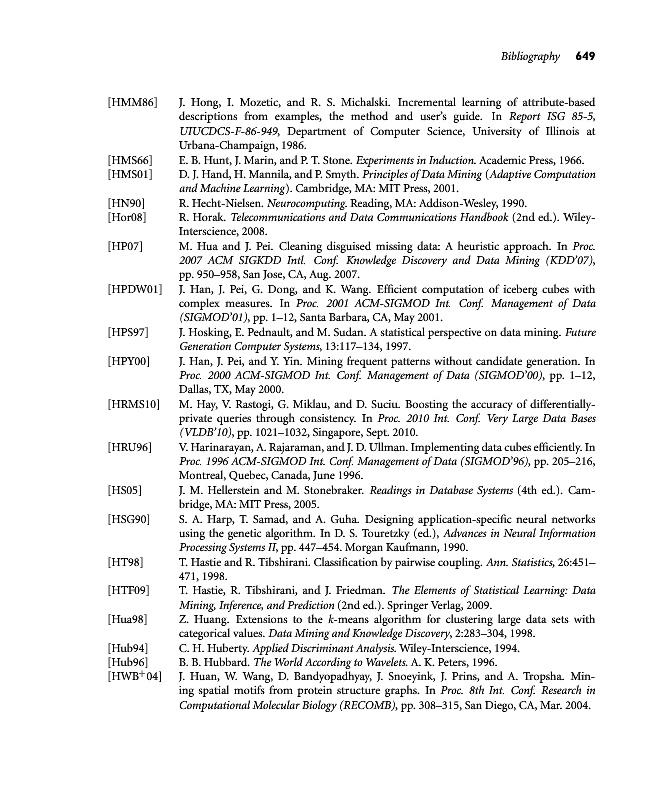 Bibliography 649

[HMM86] J. Hong, I. Mozetic, and R. S. Michalski. Incremental learning of attribute-based descriptions from examples, the method and user's guide. In Report ISG 85-5, UIUCDCS-F-86-949, Department of Computer Science, University of Illinois at Urbana-Champaign, 1986.

[HMS66] E. B. Hunt, J. Marin, and P. T. Stone. Experiments in Induction. Academic Press, 1966.

[HMS01] D. J. Hand, H. Mannila, and P. Smyth. Principles of Data Mining (Adaptive Computation and Machine Learning). Cambridge, MA: MIT Press, 2001.

[HN90] R. Hecht-Nielsen. Neurocomputing. Reading, MA: Addison-Wesley, 1990.

[Hor08] R. Horak. Telecommunications and Data Communications Handbook (2nd ed.). Wiley-Interscience, 2008.

[HP07] M. Hua and J. Pei. Cleaning disguised missing data: A heuristic approach. In Proc. 2007 ACM SIGKDD Intl. Conf. Knowledge Discovery and Data Mining (KDD'07), pp. 950–958, San Jose, CA, Aug. 2007.

[HPDW01] J. Han, J. Pei, G. Dong, and K. Wang. Efficient computation of iceberg cubes with complex measures. In Proc. 2001 ACM-SIGMOD Int. Conf. Management of Data (SIGMOD'01), pp. 1–12, Santa Barbara, CA, May 2001.

[HPS97] J. Hosking, E. Pednault, and M. Sudan. A statistical perspective on data mining. Future Generation Computer Systems, 13:117–134, 1997.

[HPY00] J. Han, J. Pei, and Y. Yin. Mining frequent patterns without candidate generation. In Proc. 2000 ACM-SIGMOD Int. Conf. Management of Data (SIGMOD'00), pp. 1–12, Dallas, TX, May 2000.

[HRMS10] M. Hay, V. Rastogi, G. Miklau, and D. Suciu. Boosting the accuracy of differentially-private queries through consistency. In Proc. 2010 Int. Conf. Very Large Data Bases (VLDB'10), pp. 1021–1032, Singapore, Sept. 2010.

[HRU96] V. Harinarayan, A. Rajaraman, and J. D. Ullman. Implementing data cubes efficiently. In Proc. 1996 ACM-SIGMOD Int. Conf. Management of Data (SIGMOD'96), pp. 205–216, Montreal, Quebec, Canada, June 1996.

[HS05] J. M. Hellerstein and M. Stonebraker. Readings in Database Systems (4th ed.). Cambridge, MA: MIT Press, 2005.

[HSG90] S. A. Harp, T. Samad, and A. Guha. Designing application-specific neural networks using the genetic algorithm. In D. S. Touretzky (ed.), Advances in Neural Information Processing Systems II, pp. 447–454. Morgan Kaufmann, 1990.

[HT98] T. Hastie and R. Tibshirani. Classification by pairwise coupling. Ann. Statistics, 26:451–471, 1998.

[HTF09] T. Hastie, R. Tibshirani, and J. Friedman. The Elements of Statistical Learning: Data Mining, Inference, and Prediction (2nd ed.). Springer Verlag, 2009.

[Hua98] Z. Huang. Extensions to the $k$-means algorithm for clustering large data sets with categorical values. Data Mining and Knowledge Discovery, 2:283–304, 1998.

[Hub94] C. H. Huberty. Applied Discriminant Analysis. Wiley-Interscience, 1994.

[Hub96] B. B. Hubbard. The World According to Wavelets. A. K. Peters, 1996.

[HWB$^+$04] J. Huan, W. Wang, D. Bandyopadhyay, J. Snoeyink, J. Prins, and A. Tropsha. Mining spatial motifs from protein structure graphs. In Proc. 8th Int. Conf. Research in Computational Molecular Biology (RECOMB), pp. 308–315, San Diego, CA, Mar. 2004.